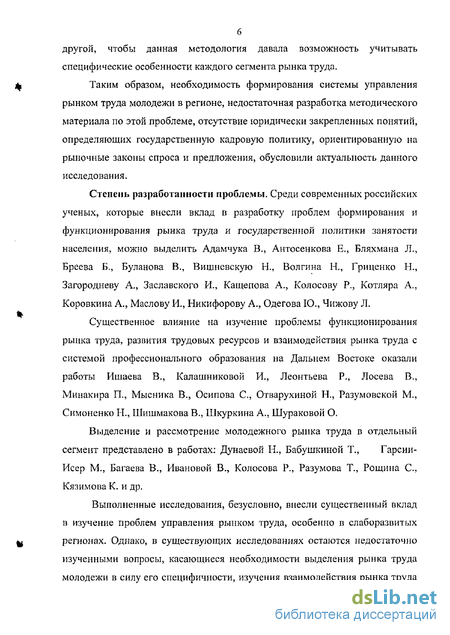 6

другой, чтобы данная методология давала возможность учитывать специфические особенности каждого сегмента рынка труда.

Таким образом, необходимость формирования системы управления рынком труда молодежи в регионе, недостаточная разработка методического материала по этой проблеме, отсутствие юридически закрепленных понятий, определяющих государственную кадровую политику, ориентированную на рыночные законы спроса и предложения, обусловили актуальность данного исследования.

Степень разработанности проблемы. Среди современных российских ученых, которые внесли вклад в разработку проблем формирования и функционирования рынка труда и государственной политики занятости населения, можно выделить Адамчука В., Антосенкова Е., Бляхмана Л., Бреева Б., Буланова В., Вишневскую Н., Волгина Н., Гриценко Н., Загородневу А., Заславского И., Кащепова А., Колосову Р., Котляра А., Коровкина А., Маслову И., Никифорову А., Одегова Ю., Чижову Л.

Существенное влияние на изучение проблемы функционирования рынка труда, развития трудовых ресурсов и взаимодействия рынка труда с системой профессионального образования на Дальнем Востоке оказали работы Ишаева В., Калашниковой И., Леонтьева Р., Лосева В., Минакира П., Мысника В., Осипова С., Отварухиной Н., Разумовской М., Симоненко Н., Шишмакова В., Шкуркина А., Шураковой О.

Выделение и рассмотрение молодежного рынка труда в отдельный сегмент представлено в работах: Дунаевой Н., Бабушкиной Т., Гарсии-Исер М., Багаева В., Ивановой В., Колосова Р., Разумова Т., Рощина С., Кязимова К. и др.

Выполненные исследования, безусловно, внесли существенный вклад в изучение проблем управления рынком труда, особенно в слаборазвитых регионах. Однако, в существующих исследованиях остаются недостаточно изученными вопросы, касающиеся необходимости выделения рынка труда молодежи в силу его специфичности, изучения взаимодействия рынка труда

dsLib.net
библиотека диссертаций